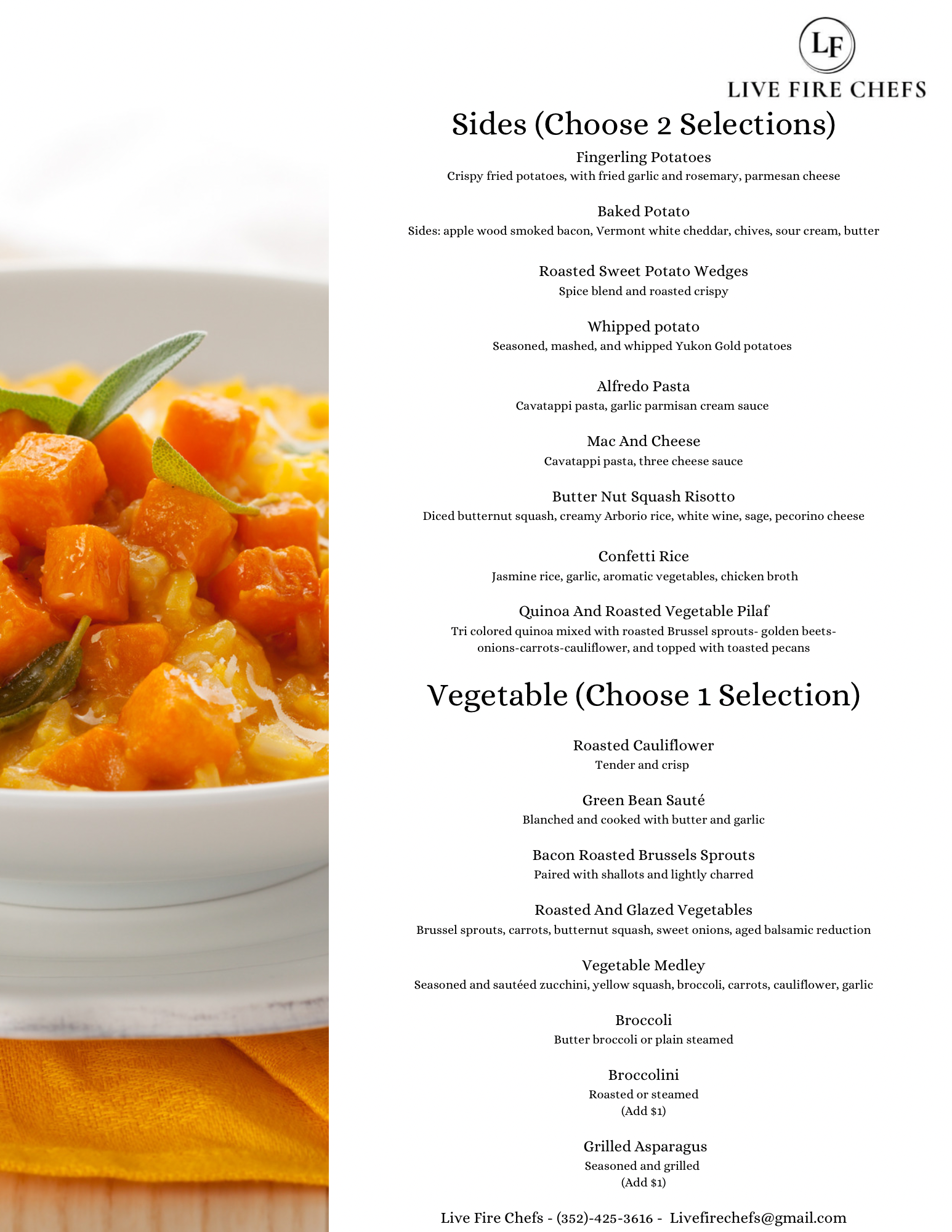 LF
LIVE FIRE CHEFS

Sides (Choose 2 Selections)

Fingerling Potatoes
Crispy fried potatoes, with fried garlic and rosemary, parmesan cheese

Baked Potato
Sides: apple wood smoked bacon, Vermont white cheddar, chives, sour cream, butter

Roasted Sweet Potato Wedges
Spice blend and roasted crispy

Whipped potato
Seasoned, mashed, and whipped Yukon Gold potatoes

Alfredo Pasta
Cavatappi pasta, garlic parmisan cream sauce

Mac And Cheese
Cavatappi pasta, three cheese sauce

Butter Nut Squash Risotto
Diced butternut squash, creamy Arborio rice, white wine, sage, pecorino cheese

Confetti Rice
Jasmine rice, garlic, aromatic vegetables, chicken broth

Quinoa And Roasted Vegetable Pilaf
Tri colored quinoa mixed with roasted Brussel sprouts- golden beets-onions-carrots-cauliflower, and topped with toasted pecans

Vegetable (Choose 1 Selection)

Roasted Cauliflower
Tender and crisp

Green Bean Sauté
Blanched and cooked with butter and garlic

Bacon Roasted Brussels Sprouts
Paired with shallots and lightly charred

Roasted And Glazed Vegetables
Brussel sprouts, carrots, butternut squash, sweet onions, aged balsamic reduction

Vegetable Medley
Seasoned and sautéed zucchini, yellow squash, broccoli, carrots, cauliflower, garlic

Broccoli
Butter broccoli or plain steamed

Broccolini
Roasted or steamed
(Add $1)

Grilled Asparagus
Seasoned and grilled
(Add $1)

Live Fire Chefs - (352)-425-3616 - Livefirechefs@gmail.com